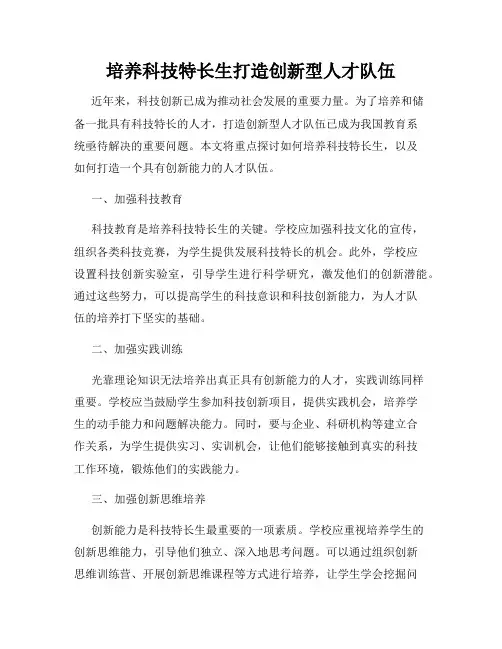 培养科技特长生打造创新型人才队伍

近年来，科技创新已成为推动社会发展的重要力量。为了培养和储备一批具有科技特长的人才，打造创新型人才队伍已成为我国教育系统亟待解决的重要问题。本文将重点探讨如何培养科技特长生，以及如何打造一个具有创新能力的人才队伍。

一、加强科技教育

科技教育是培养科技特长生的关键。学校应加强科技文化的宣传，组织各类科技竞赛，为学生提供发展科技特长的机会。此外，学校应设置科技创新实验室，引导学生进行科学研究，激发他们的创新潜能。通过这些努力，可以提高学生的科技意识和科技创新能力，为人才队伍的培养打下坚实的基础。

二、加强实践训练

光靠理论知识无法培养出真正具有创新能力的人才，实践训练同样重要。学校应当鼓励学生参加科技创新项目，提供实践机会，培养学生的动手能力和问题解决能力。同时，要与企业、科研机构等建立合作关系，为学生提供实习、实训机会，让他们能够接触到真实的科技工作环境，锻炼他们的实践能力。

三、加强创新思维培养

创新能力是科技特长生最重要的一项素质。学校应重视培养学生的创新思维能力，引导他们独立、深入地思考问题。可以通过组织创新思维训练营、开展创新思维课程等方式进行培养，让学生学会挖掘问